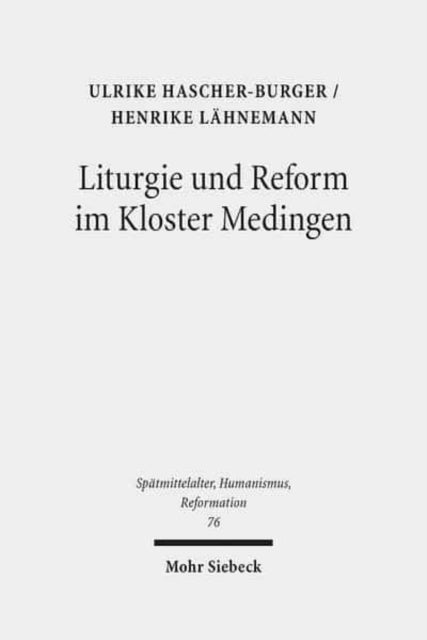 ULRIKE HASCHER-BURGER /
HENRIKE LÄHNEMANN

Liturgie und Reform im Kloster Medingen

Spätmittelalter, Humanismus, Reformation
76

Mohr Siebeck